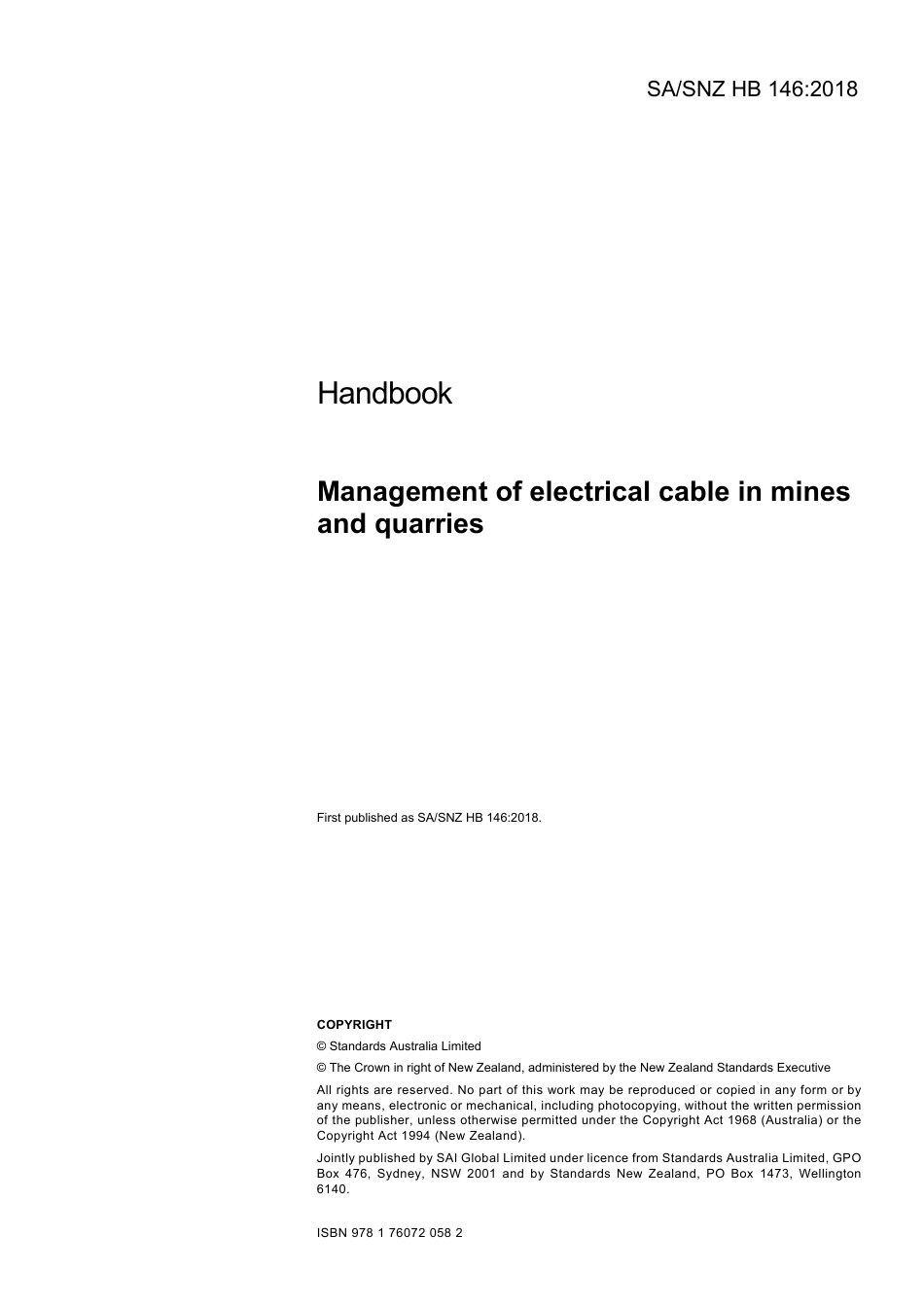 SA/SNZ HB 146:2018

Handbook

Management of electrical cable in mines and quarries

First published as SA/SNZ HB 146:2018.

COPYRIGHT

© Standards Australia Limited

© The Crown in right of New Zealand, administered by the New Zealand Standards Executive

All rights are reserved. No part of this work may be reproduced or copied in any form or by any means, electronic or mechanical, including photocopying, without the written permission of the publisher, unless otherwise permitted under the Copyright Act 1968 (Australia) or the Copyright Act 1994 (New Zealand).

Jointly published by SAI Global Limited under licence from Standards Australia Limited, GPO Box 476, Sydney, NSW 2001 and by Standards New Zealand, PO Box 1473, Wellington 6140.

ISBN 978 1 76072 058 2